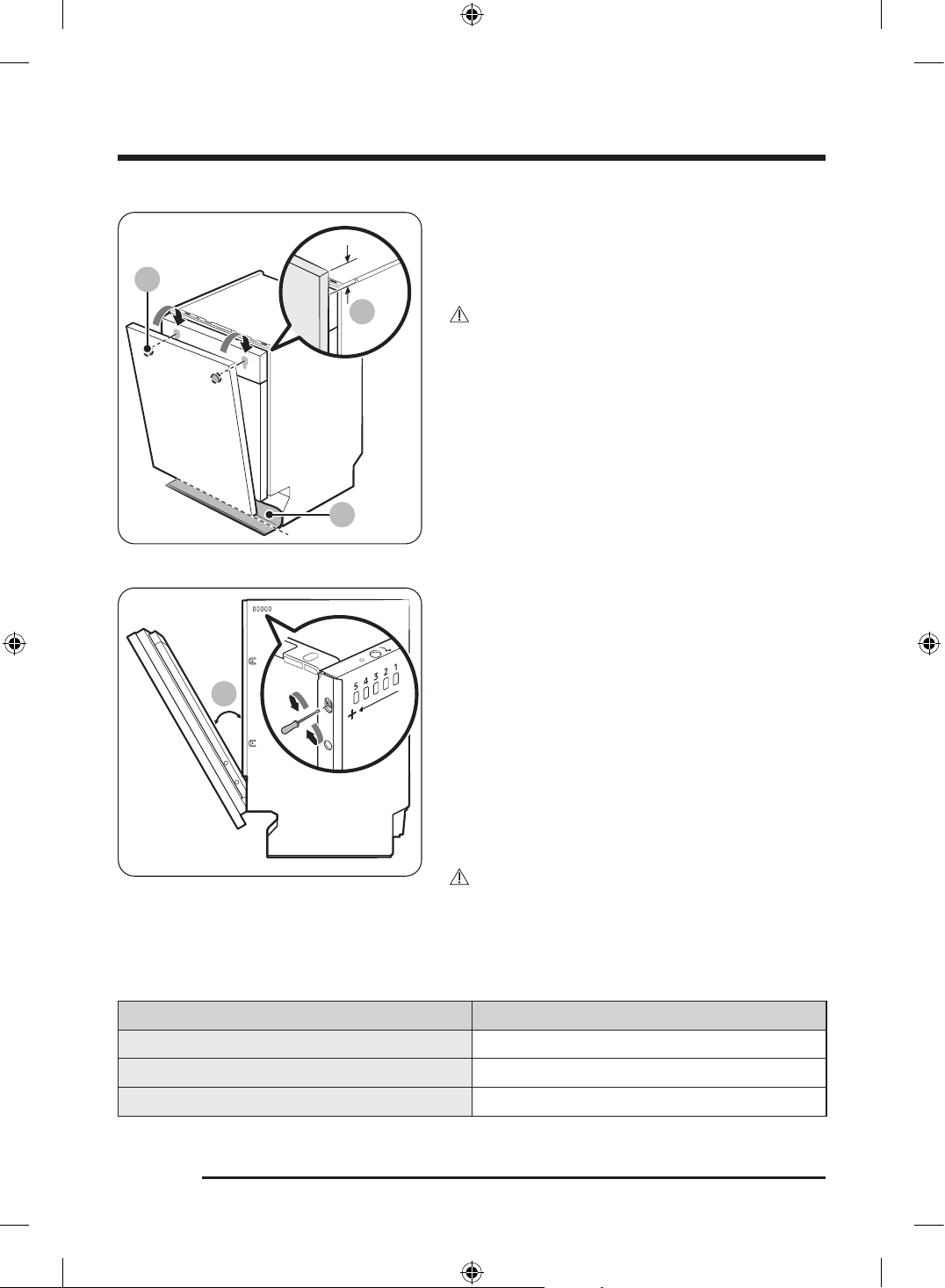 5 4 3 2 1

+